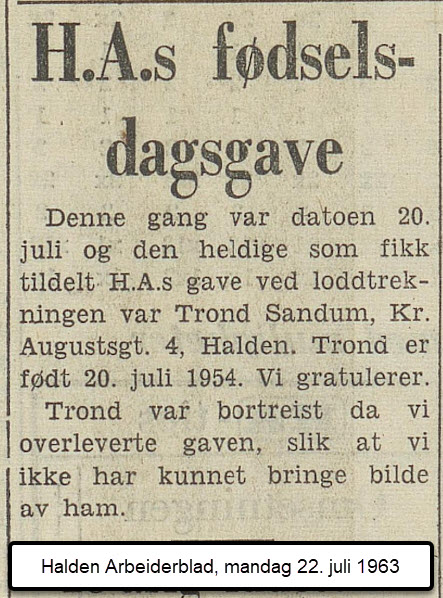 H.A.s fødselsdagsgave

Denne gang var datoen 20. juli og den heldige som fikk tildelt H.A.s gave ved loddtrekningen var Trond Sandum, Kr. Augustsgt. 4, Halden. Trond er født 20. juli 1954. Vi gratulerer.

Trond var bortreist da vi overleverte gaven, slik at vi ikke har kunnet bringe bilde av ham.

Halden Arbeiderblad, mandag 22. juli 1963